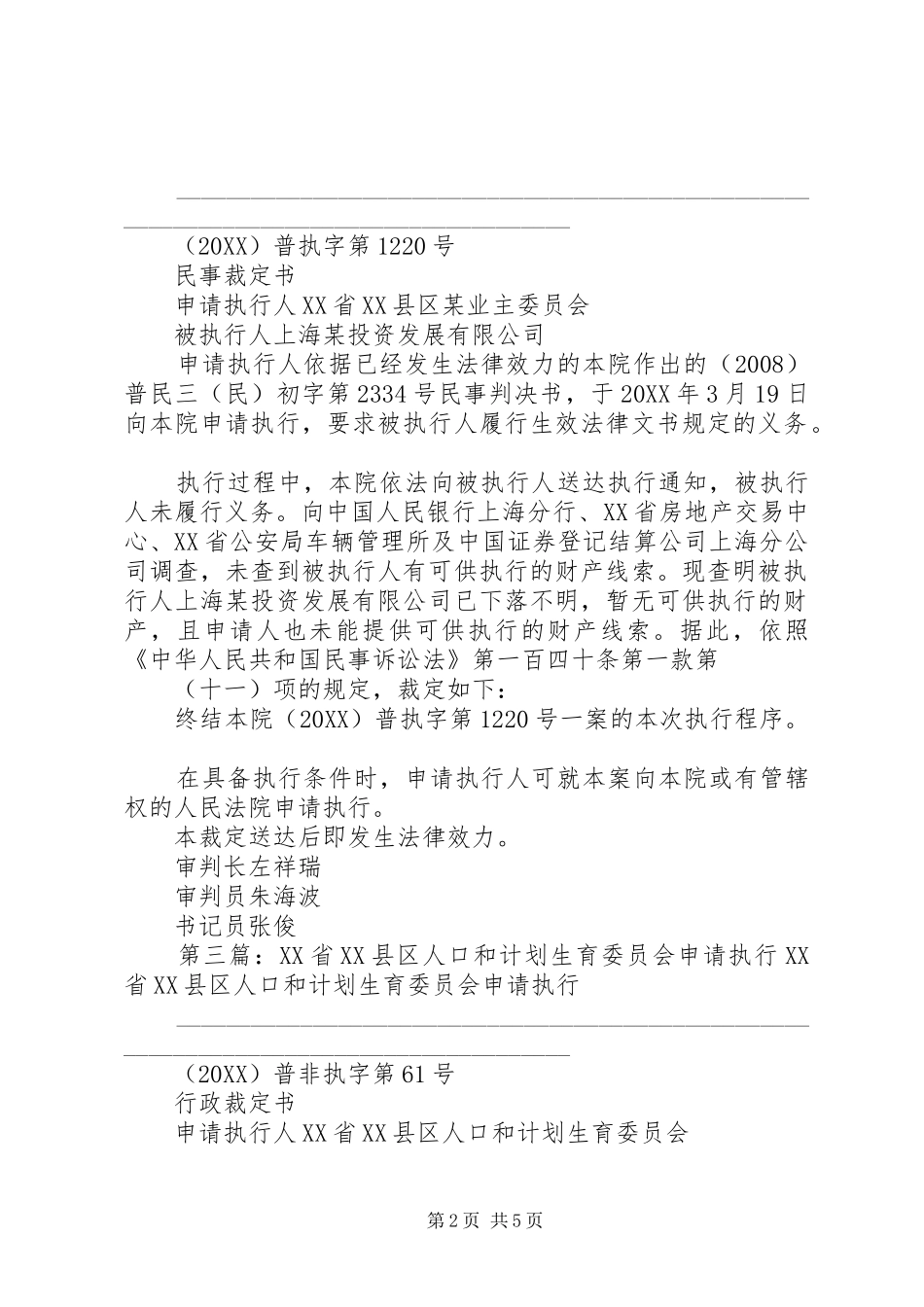 （20XX）普执字第1220号

民事裁定书

申请执行人XX省XX县区某业主委员会

被执行人上海某投资发展有限公司

申请执行人依据已经发生法律效力的本院作出的（2008）普民三（民）初字第2334号民事判决书，于20XX年3月19日向本院申请执行，要求被执行人履行生效法律文书规定的义务。

执行过程中，本院依法向被执行人送达执行通知，被执行人未履行义务。向中国人民银行上海分行、XX省房地产交易中心、XX省公安局车辆管理所及中国证券登记结算公司上海分公司调查，未查到被执行人有可供执行的财产线索。现查明被执行人上海某投资发展有限公司已下落不明，暂无可供执行的财产，且申请人也未能提供可供执行的财产线索。据此，依照《中华人民共和国民事诉讼法》第一百四十条第一款第

（十一）项的规定，裁定如下：

终结本院（20XX）普执字第1220号一案的本次执行程序。

在具备执行条件时，申请执行人可就本案向本院或有管辖权的人民法院申请执行。

本裁定送达后即发生法律效力。

审判长左祥瑞

审判员朱海波

书记员张俊

第三篇：XX省XX县区人口和计划生育委员会申请执行XX省XX县区人口和计划生育委员会申请执行

（20XX）普非执字第61号

行政裁定书

申请执行人XX省XX县区人口和计划生育委员会

第2页 共5页